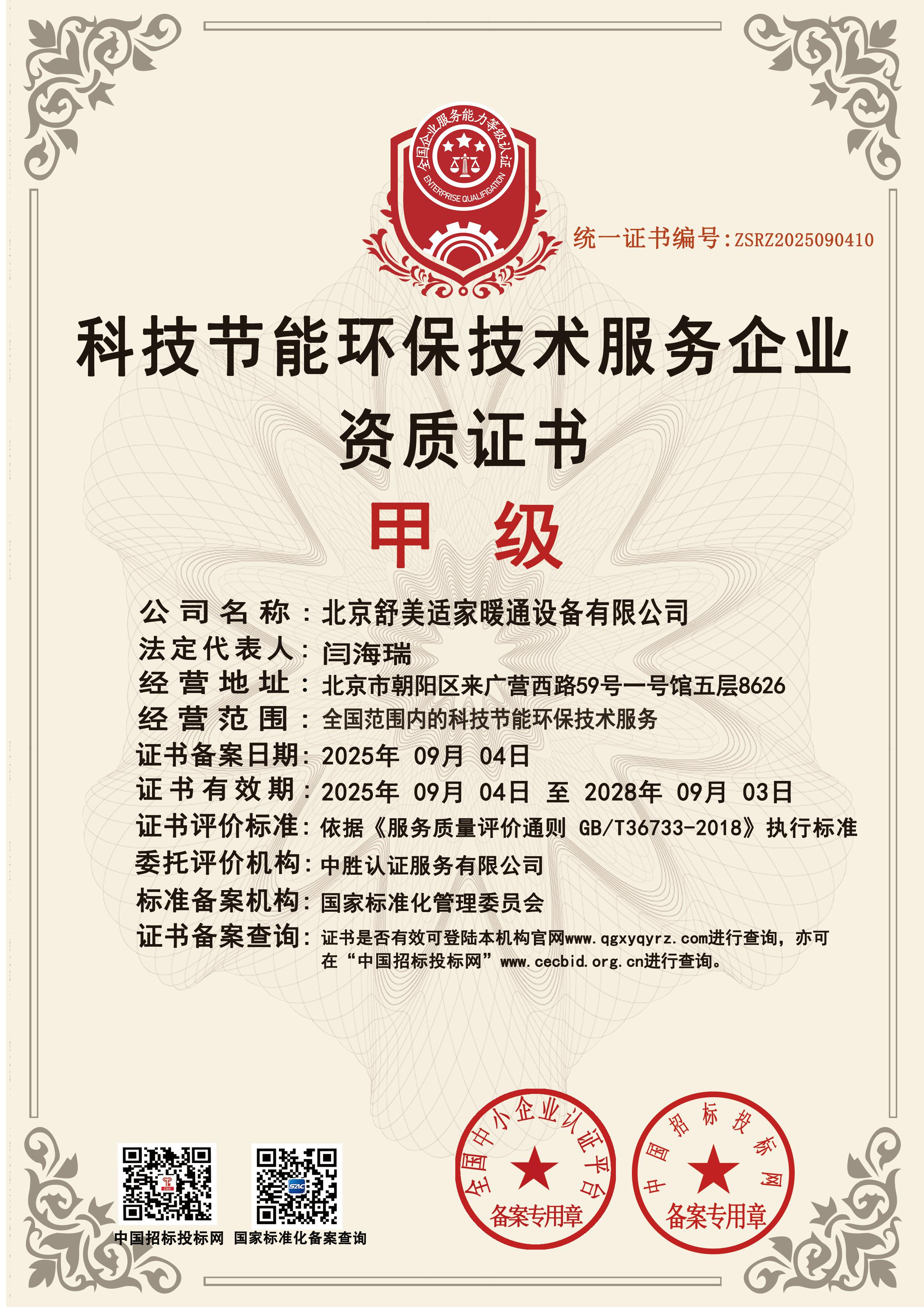 全国企业服务能力等级认证
ENTERPRISE QUALIFICATION

统一证书编号:ZSRZ2025090410

科技节能环保技术服务企业
资质证书

甲 级

公司名称：北京舒美适家暖通设备有限公司
法定代表人：闫海瑞
经营地址：北京市朝阳区来广营西路59号一号馆五层8626
经营范围：全国范围内的科技节能环保技术服务
证书备案日期：2025年 09月 04日
证书有效期：2025年 09月 04日 至 2028年 09月 03日
证书评价标准：依据《服务质量评价通则 GB/T36733-2018》执行标准
委托评价机构：中胜认证服务有限公司
标准备案机构：国家标准化管理委员会
证书备案查询：证书是否有效可登陆本机构官网www.qgxyqyrz.com进行查询，亦可在“中国招标投标网”www.cecbid.org.cn进行查询。

中国招标投标网 国家标准化备案查询

全国中小企业认证平台
备案专用章

中国招标投标网
备案专用章